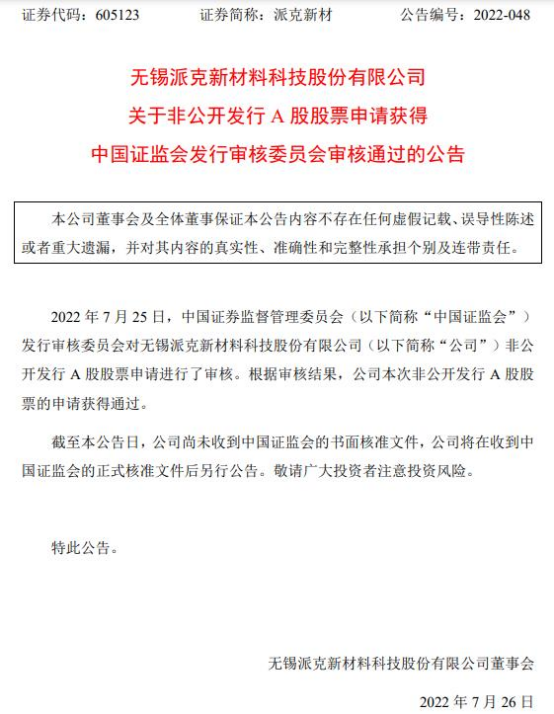 证券代码：605123　　证券简称：派克新材　　公告编号：2022-048

无锡派克新材料科技股份有限公司
关于非公开发行 A 股股票申请获得
中国证监会发行审核委员会审核通过的公告

本公司董事会及全体董事保证本公告内容不存在任何虚假记载、误导性陈述或者重大遗漏，并对其内容的真实性、准确性和完整性承担个别及连带责任。

2022 年 7 月 25 日，中国证券监督管理委员会（以下简称“中国证监会”）发行审核委员会对无锡派克新材料科技股份有限公司（以下简称“公司”）非公开发行 A 股股票申请进行了审核。根据审核结果，公司本次非公开发行 A 股股票的申请获得通过。

截至本公告日，公司尚未收到中国证监会的书面核准文件，公司将在收到中国证监会的正式核准文件后另行公告。敬请广大投资者注意投资风险。

特此公告。

无锡派克新材料科技股份有限公司董事会

2022 年 7 月 26 日